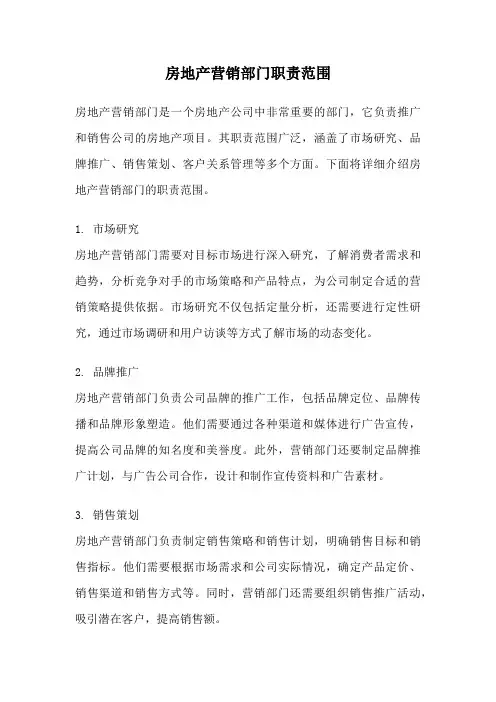 房地产营销部门职责范围

房地产营销部门是一个房地产公司中非常重要的部门，它负责推广和销售公司的房地产项目。其职责范围广泛，涵盖了市场研究、品牌推广、销售策划、客户关系管理等多个方面。下面将详细介绍房地产营销部门的职责范围。

1. 市场研究

房地产营销部门需要对目标市场进行深入研究，了解消费者需求和趋势，分析竞争对手的市场策略和产品特点，为公司制定合适的营销策略提供依据。市场研究不仅包括定量分析，还需要进行定性研究，通过市场调研和用户访谈等方式了解市场的动态变化。

2. 品牌推广

房地产营销部门负责公司品牌的推广工作，包括品牌定位、品牌传播和品牌形象塑造。他们需要通过各种渠道和媒体进行广告宣传，提高公司品牌的知名度和美誉度。此外，营销部门还要制定品牌推广计划，与广告公司合作，设计和制作宣传资料和广告素材。

3. 销售策划

房地产营销部门负责制定销售策略和销售计划，明确销售目标和销售指标。他们需要根据市场需求和公司实际情况，确定产品定价、销售渠道和销售方式等。同时，营销部门还需要组织销售推广活动，吸引潜在客户，提高销售额。